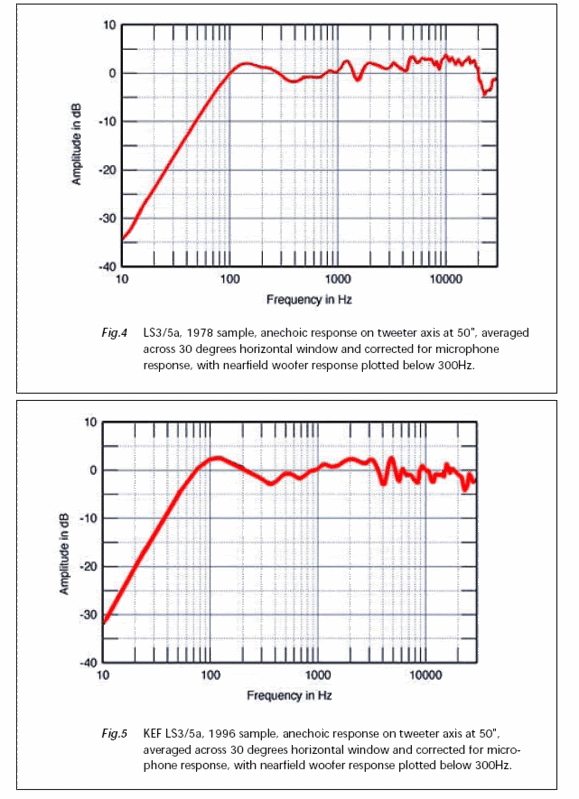 10
0
-10
-20
-30
-40
Amplitude in dB
10
100
1000
10000
Frequency in Hz

Fig.4 LS3/5a, 1978 sample, anechoic response on tweeter axis at 50", averaged across 30 degrees horizontal window and corrected for microphone response, with nearfield woofer response plotted below 300Hz.

10
0
-10
-20
-30
-40
Amplitude in dB
10
100
1000
10000
Frequency in Hz

Fig.5 KEF LS3/5a, 1996 sample, anechoic response on tweeter axis at 50", averaged across 30 degrees horizontal window and corrected for microphone response, with nearfield woofer response plotted below 300Hz.